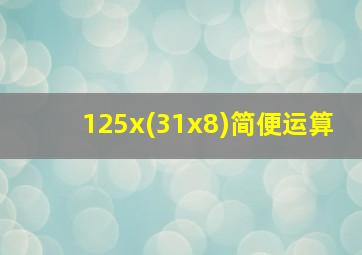 125x(31x8)简便运算